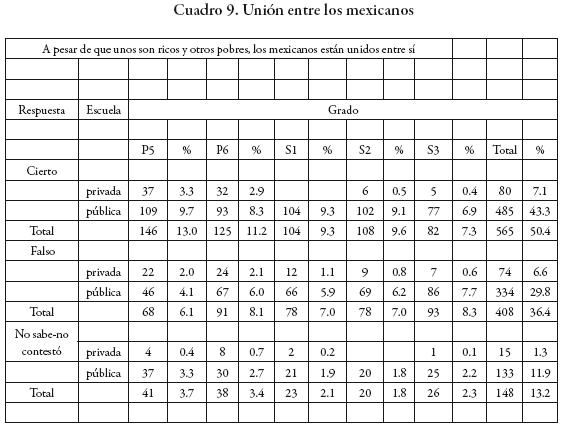 Cuadro 9. Unión entre los mexicanos

| A pesar de que unos son ricos y otros pobres, los mexicanos están unidos entre sí | | | | | | | | | | | | | |
|---|---|---|---|---|---|---|---|---|---|---|---|---|---|
| | | | | | | | | | | | | | |
| | | | | | | | | | | | | | |
| Respuesta | Escuela | Grado | | | | | | | | | | | |
| | | | | | | | | | | | | | |
| | | P5 | % | P6 | % | S1 | % | S2 | % | S3 | % | Total | % |
| Cierto | | | | | | | | | | | | | |
| | privada | 37 | 3.3 | 32 | 2.9 | | | 6 | 0.5 | 5 | 0.4 | 80 | 7.1 |
| | pública | 109 | 9.7 | 93 | 8.3 | 104 | 9.3 | 102 | 9.1 | 77 | 6.9 | 485 | 43.3 |
| Total | | 146 | 13.0 | 125 | 11.2 | 104 | 9.3 | 108 | 9.6 | 82 | 7.3 | 565 | 50.4 |
| Falso | | | | | | | | | | | | | |
| | privada | 22 | 2.0 | 24 | 2.1 | 12 | 1.1 | 9 | 0.8 | 7 | 0.6 | 74 | 6.6 |
| | pública | 46 | 4.1 | 67 | 6.0 | 66 | 5.9 | 69 | 6.2 | 86 | 7.7 | 334 | 29.8 |
| Total | | 68 | 6.1 | 91 | 8.1 | 78 | 7.0 | 78 | 7.0 | 93 | 8.3 | 408 | 36.4 |
| No sabe-no | | | | | | | | | | | | | |
| contestó | privada | 4 | 0.4 | 8 | 0.7 | 2 | 0.2 | | | 1 | 0.1 | 15 | 1.3 |
| | pública | 37 | 3.3 | 30 | 2.7 | 21 | 1.9 | 20 | 1.8 | 25 | 2.2 | 133 | 11.9 |
| Total | | 41 | 3.7 | 38 | 3.4 | 23 | 2.1 | 20 | 1.8 | 26 | 2.3 | 148 | 13.2 |
| | | | | | | | | | | | | | |